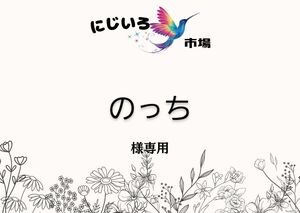 にじいろ
市場

のっち

様専用